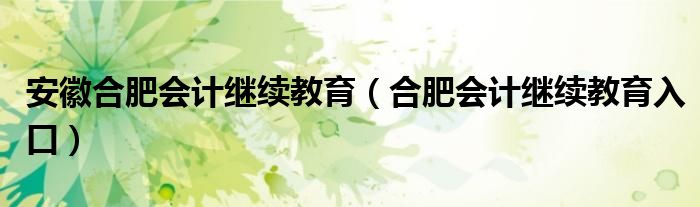 安徽合肥会计继续教育（合肥会计继续教育入口）